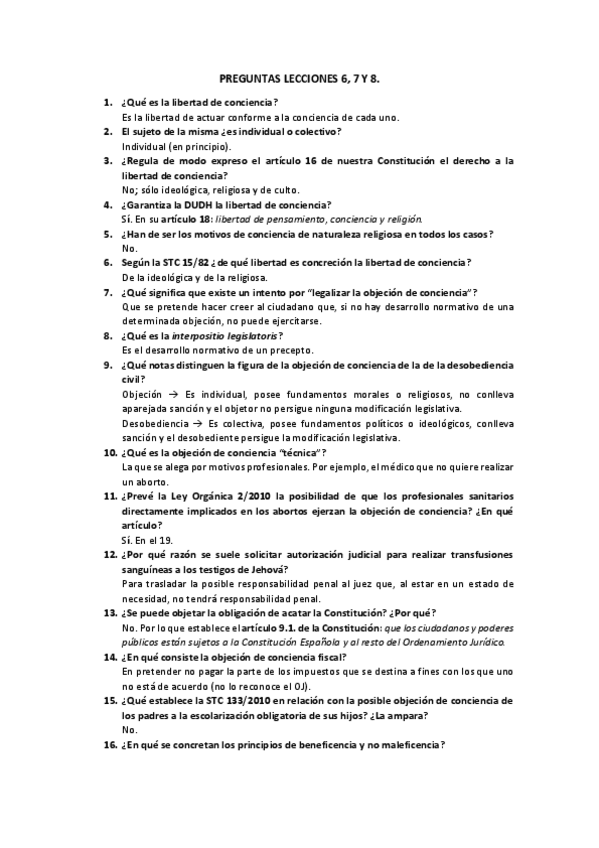 PREGUNTAS LECCIONES 6, 7 Y 8.

1. ¿Qué es la libertad de conciencia?
Es la libertad de actuar conforme a la conciencia de cada uno.

2. El sujeto de la misma ¿es individual o colectivo?
Individual (en principio).

3. ¿Regula de modo expreso el artículo 16 de nuestra Constitución el derecho a la libertad de conciencia?
No; sólo ideológica, religiosa y de culto.

4. ¿Garantiza la DUDH la libertad de conciencia?
Sí. En su artículo 18: libertad de pensamiento, conciencia y religión.

5. ¿Han de ser los motivos de conciencia de naturaleza religiosa en todos los casos?
No.

6. Según la STC 15/82 ¿de qué libertad es concreción la libertad de conciencia?
De la ideológica y de la religiosa.

7. ¿Qué significa que existe un intento por "legalizar la objeción de conciencia"?
Que se pretende hacer creer al ciudadano que, si no hay desarrollo normativo de una determinada objeción, no puede ejercitarse.

8. ¿Qué es la interpositio legislatoris?
Es el desarrollo normativo de un precepto.

9. ¿Qué notas distinguen la figura de la objeción de conciencia de la de la desobediencia civil?
Objeción → Es individual, posee fundamentos morales o religiosos, no conlleva aparejada sanción y el objetor no persigue ninguna modificación legislativa.
Desobediencia → Es colectiva, posee fundamentos políticos o ideológicos, conlleva sanción y el desobediente persigue la modificación legislativa.

10. ¿Qué es la objeción de conciencia "técnica"?
La que se alega por motivos profesionales. Por ejemplo, el médico que no quiere realizar un aborto.

11. ¿Prevé la Ley Orgánica 2/2010 la posibilidad de que los profesionales sanitarios directamente implicados en los abortos ejerzan la objeción de conciencia? ¿En qué artículo?
Sí. En el 19.

12. ¿Por qué razón se suele solicitar autorización judicial para realizar transfusiones sanguíneas a los testigos de Jehová?
Para trasladar la posible responsabilidad penal al juez que, al estar en un estado de necesidad, no tendrá responsabilidad penal.

13. ¿Se puede objetar la obligación de acatar la Constitución? ¿Por qué?
No. Por lo que establece el artículo 9.1. de la Constitución: que los ciudadanos y poderes públicos están sujetos a la Constitución Española y al resto del Ordenamiento Jurídico.

14. ¿En qué consiste la objeción de conciencia fiscal?
En pretender no pagar la parte de los impuestos que se destina a fines con los que uno no está de acuerdo (no lo reconoce el OJ).

15. ¿Qué establece la STC 133/2010 en relación con la posible objeción de conciencia de los padres a la escolarización obligatoria de sus hijos? ¿La ampara?
No.

16. ¿En qué se concretan los principios de beneficencia y no maleficencia?